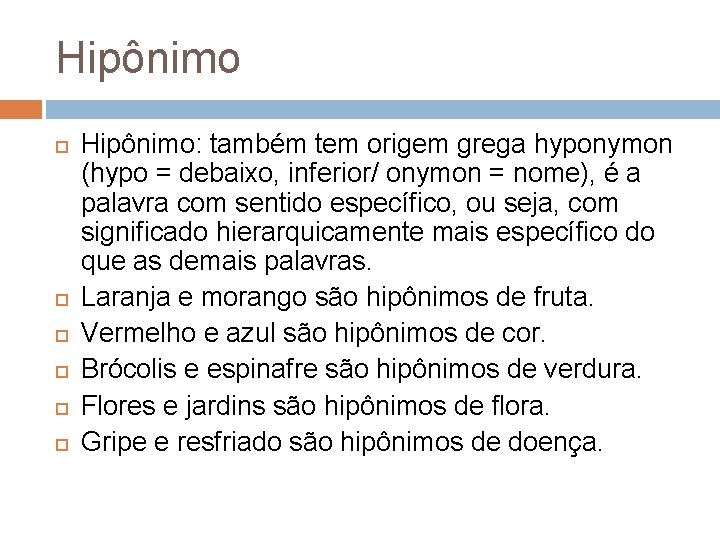 Hipônimo

Hipônimo: também tem origem grega hyponymon (hypo = debaixo, inferior/ onymon = nome), é a palavra com sentido específico, ou seja, com significado hierarquicamente mais específico do que as demais palavras.

Laranja e morango são hipônimos de fruta.

Vermelho e azul são hipônimos de cor.

Brócolis e espinafre são hipônimos de verdura.

Flores e jardins são hipônimos de flora.

Gripe e resfriado são hipônimos de doença.